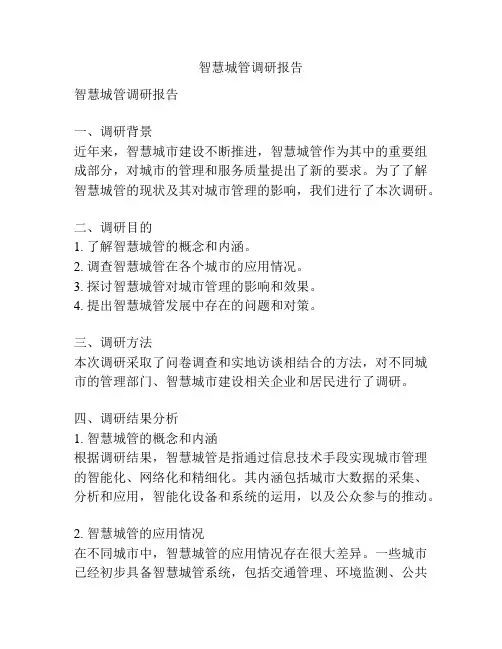 智慧城管调研报告

智慧城管调研报告

一、调研背景
近年来，智慧城市建设不断推进，智慧城管作为其中的重要组成部分，对城市的管理和服务质量提出了新的要求。为了了解智慧城管的现状及其对城市管理的影响，我们进行了本次调研。

二、调研目的
1. 了解智慧城管的概念和内涵。
2. 调查智慧城管在各个城市的应用情况。
3. 探讨智慧城管对城市管理的影响和效果。
4. 提出智慧城管发展中存在的问题和对策。

三、调研方法
本次调研采取了问卷调查和实地访谈相结合的方法，对不同城市的管理部门、智慧城市建设相关企业和居民进行了调研。

四、调研结果分析
1. 智慧城管的概念和内涵
根据调研结果，智慧城管是指通过信息技术手段实现城市管理的智能化、网络化和精细化。其内涵包括城市大数据的采集、分析和应用，智能化设备和系统的运用，以及公众参与的推动。

2. 智慧城管的应用情况
在不同城市中，智慧城管的应用情况存在很大差异。一些城市已经初步具备智慧城管系统，包括交通管理、环境监测、公共